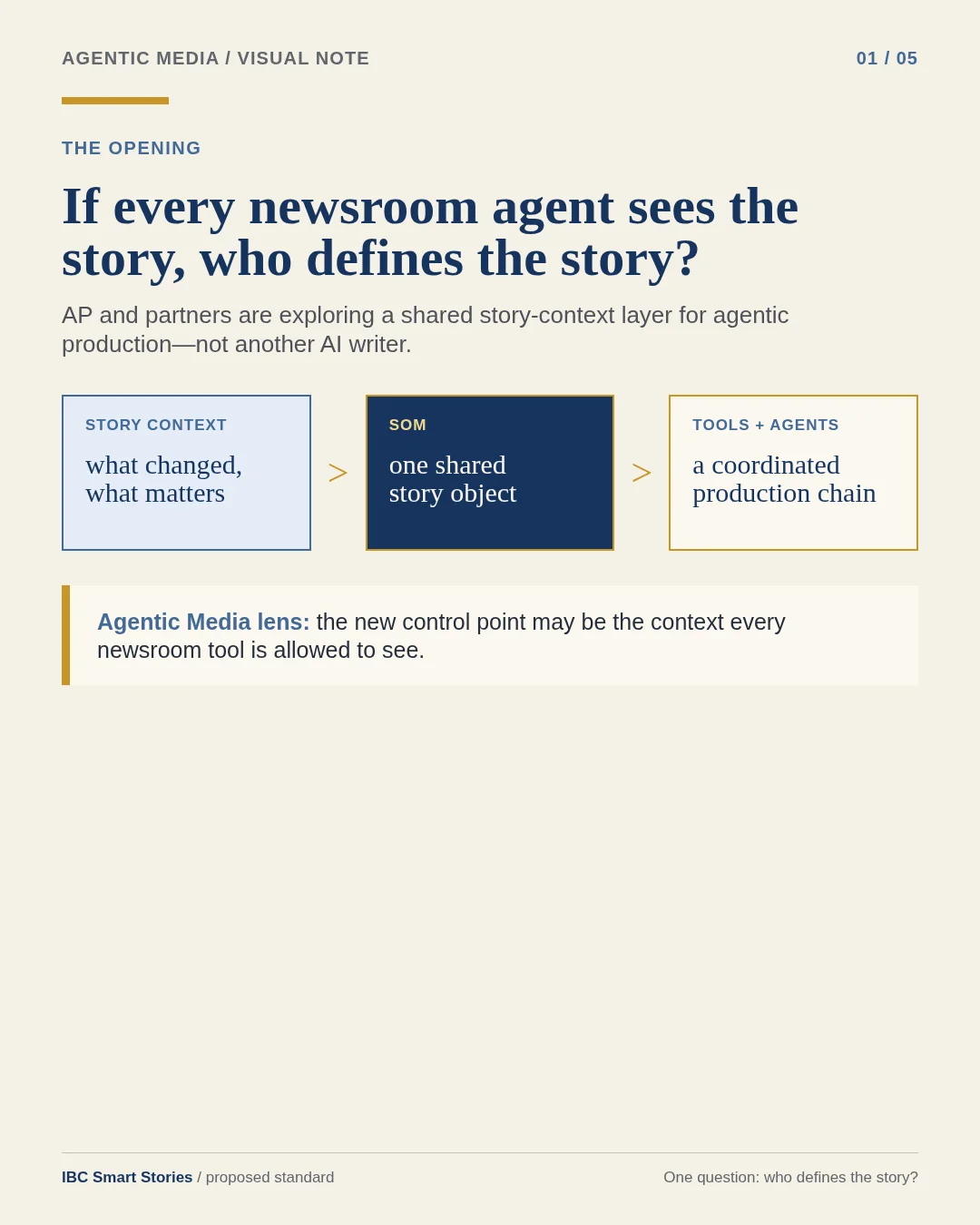 AGENTIC MEDIA / VISUAL NOTE

01 / 05

THE OPENING

If every newsroom agent sees the story, who defines the story?

AP and partners are exploring a shared story-context layer for agentic production—not another AI writer.

STORY CONTEXT

what changed,
what matters

>

SOM

one shared
story object

>

TOOLS + AGENTS

a coordinated
production chain

Agentic Media lens: the new control point may be the context every newsroom tool is allowed to see.

IBC Smart Stories / proposed standard

One question: who defines the story?